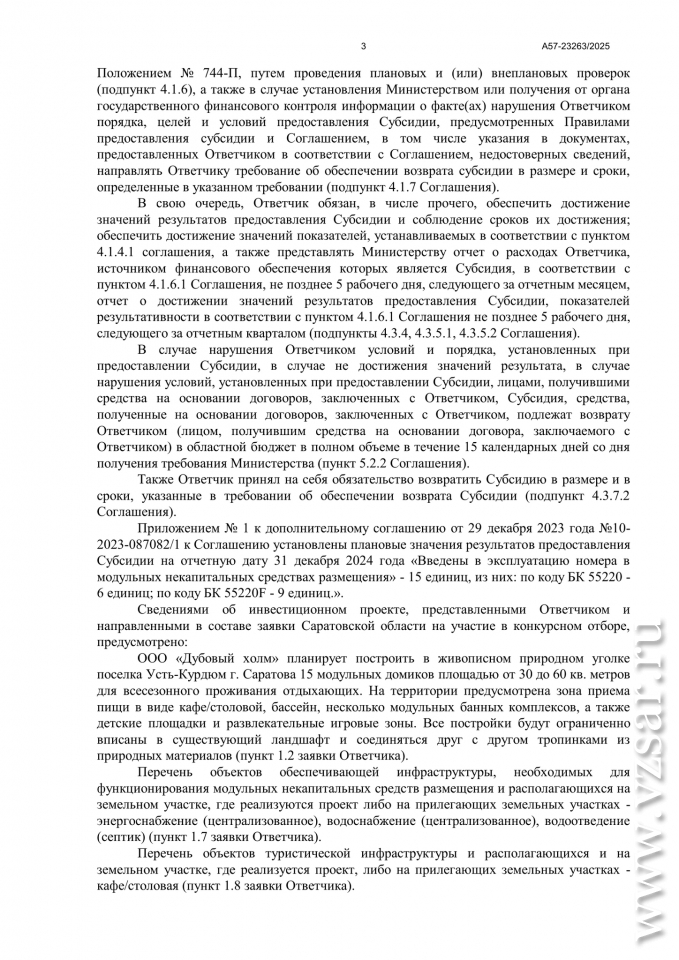 3

А57-23263/2025

Положением № 744-П, путем проведения плановых и (или) внеплановых проверок (подпункт 4.1.6), а также в случае установления Министерством или получения от органа государственного финансового контроля информации о факте(ах) нарушения Ответчиком порядка, целей и условий предоставления Субсидии, предусмотренных Правилами предоставления субсидии и Соглашением, в том числе указания в документах, предоставленных Ответчиком в соответствии с Соглашением, недостоверных сведений, направлять Ответчику требование об обеспечении возврата субсидии в размере и сроки, определенные в указанном требовании (подпункт 4.1.7 Соглашения).

В свою очередь, Ответчик обязан, в числе прочего, обеспечить достижение значений результатов предоставления Субсидии и соблюдение сроков их достижения; обеспечить достижение значений показателей, устанавливаемых в соответствии с пунктом 4.1.4.1 соглашения, а также представлять Министерству отчет о расходах Ответчика, источником финансового обеспечения которых является Субсидия, в соответствии с пунктом 4.1.6.1 Соглашения, не позднее 5 рабочего дня, следующего за отчетным месяцем, отчет о достижении значений результатов предоставления Субсидии, показателей результативности в соответствии с пунктом 4.1.6.1 Соглашения не позднее 5 рабочего дня, следующего за отчетным кварталом (подпункты 4.3.4, 4.3.5.1, 4.3.5.2 Соглашения).

В случае нарушения Ответчиком условий и порядка, установленных при предоставлении Субсидии, в случае не достижения значений результата, в случае нарушения условий, установленных при предоставлении Субсидии, лицами, получившими средства на основании договоров, заключенных с Ответчиком, Субсидия, средства, полученные на основании договоров, заключенных с Ответчиком, подлежат возврату Ответчиком (лицом, получившим средства на основании договора, заключаемого с Ответчиком) в областной бюджет в полном объеме в течение 15 календарных дней со дня получения требования Министерства (пункт 5.2.2 Соглашения).

Также Ответчик принял на себя обязательство возвратить Субсидию в размере и в сроки, указанные в требовании об обеспечении возврата Субсидии (подпункт 4.3.7.2 Соглашения).

Приложением № 1 к дополнительному соглашению от 29 декабря 2023 года №10-2023-087082/1 к Соглашению установлены плановые значения результатов предоставления Субсидии на отчетную дату 31 декабря 2024 года «Введены в эксплуатацию номера в модульных некапитальных средствах размещения» - 15 единиц, из них: по коду БК 55220 - 6 единиц; по коду БК 55220F - 9 единиц.».

Сведениями об инвестиционном проекте, представленными Ответчиком и направленными в составе заявки Саратовской области на участие в конкурсном отборе, предусмотрено:

ООО «Дубовый холм» планирует построить в живописном природном уголке поселка Усть-Курдюм г. Саратова 15 модульных домиков площадью от 30 до 60 кв. метров для всесезонного проживания отдыхающих. На территории предусмотрена зона приема пищи в виде кафе/столовой, бассейн, несколько модульных банных комплексов, а также детские площадки и развлекательные игровые зоны. Все постройки будут ограниченно вписаны в существующий ландшафт и соединяться друг с другом тропинками из природных материалов (пункт 1.2 заявки Ответчика).

Перечень объектов обеспечивающей инфраструктуры, необходимых для функционирования модульных некапитальных средств размещения и располагающихся на земельном участке, где реализуется проект либо на прилегающих земельных участках - энергоснабжение (централизованное), водоснабжение (централизованное), водоотведение (септик) (пункт 1.7 заявки Ответчика).

Перечень объектов туристической инфраструктуры и располагающихся и на земельном участке, где реализуется проект, либо на прилегающих земельных участках - кафе/столовая (пункт 1.8 заявки Ответчика).

www.vzsar.ru